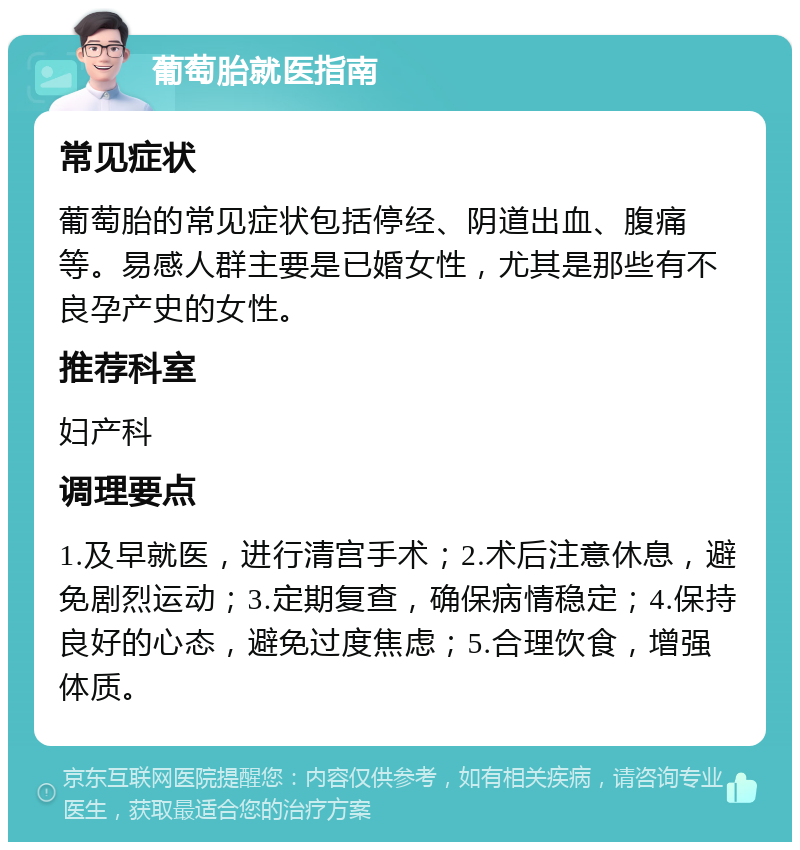 葡萄胎就医指南

常见症状

葡萄胎的常见症状包括停经、阴道出血、腹痛等。易感人群主要是已婚女性，尤其是那些有不良孕产史的女性。

推荐科室

妇产科

调理要点

1.及早就医，进行清宫手术；2.术后注意休息，避免剧烈运动；3.定期复查，确保病情稳定；4.保持良好的心态，避免过度焦虑；5.合理饮食，增强体质。

京东互联网医院提醒您：内容仅供参考，如有相关疾病，请咨询专业医生，获取最适合您的治疗方案